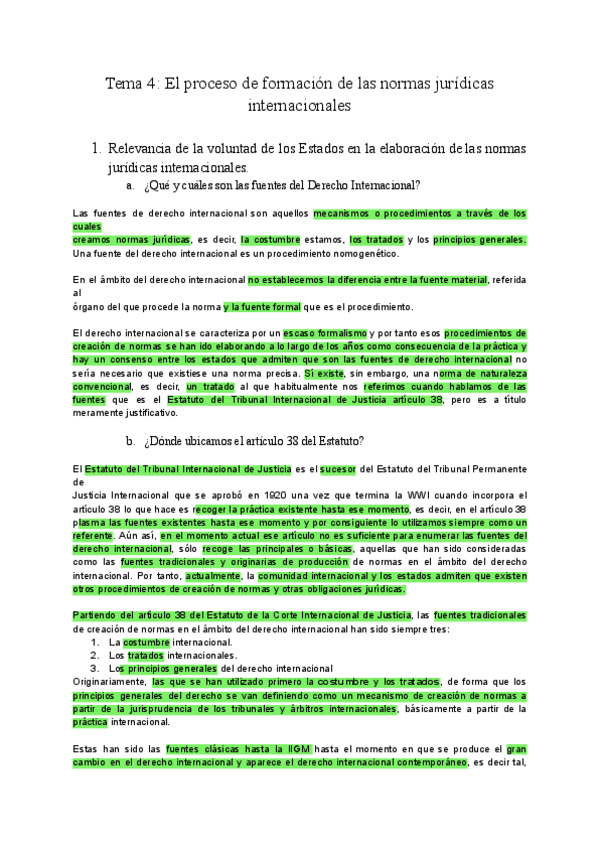 Tema 4: El proceso de formación de las normas jurídicas internacionales

1. Relevancia de la voluntad de los Estados en la elaboración de las normas jurídicas internacionales.

a. ¿Qué y cuáles son las fuentes del Derecho Internacional?

Las fuentes de derecho internacional son aquellos mecanismos o procedimientos a través de los cuales creamos normas jurídicas, es decir, la costumbre estamos, los tratados y los principios generales. Una fuente del derecho internacional es un procedimiento nomogenético.

En el ámbito del derecho internacional no establecemos la diferencia entre la fuente material, referida al órgano del que procede la norma y la fuente formal que es el procedimiento.

El derecho internacional se caracteriza por un escaso formalismo y por tanto esos procedimientos de creación de normas se han ido elaborando a lo largo de los años como consecuencia de la práctica y hay un consenso entre los estados que admiten que son las fuentes de derecho internacional no sería necesario que existiese una norma precisa. Sí existe, sin embargo, una norma de naturaleza convencional, es decir, un tratado al que habitualmente nos referimos cuando hablamos de las fuentes que es el Estatuto del Tribunal Internacional de Justicia artículo 38, pero es a título meramente justificativo.

b. ¿Dónde ubicamos el artículo 38 del Estatuto?

El Estatuto del Tribunal Internacional de Justicia es el sucesor del Estatuto del Tribunal Permanente de Justicia Internacional que se aprobó en 1920 una vez que termina la WWI cuando incorpora el artículo 38 lo que hace es recoger la práctica existente hasta ese momento, es decir, en el artículo 38 plasma las fuentes existentes hasta ese momento y por consiguiente lo utilizamos siempre como un referente. Aún así, en el momento actual ese artículo no es suficiente para enumerar las fuentes del derecho internacional, sólo recoge las principales o básicas, aquellas que han sido consideradas como las fuentes tradicionales y originarias de producción de normas en el ámbito del derecho internacional. Por tanto, actualmente, la comunidad internacional y los estados admiten que existen otros procedimientos de creación de normas y otras obligaciones jurídicas.

Partiendo del artículo 38 del Estatuto de la Corte Internacional de Justicia, las fuentes tradicionales de creación de normas en el ámbito del derecho internacional han sido siempre tres:
1. La costumbre internacional.
2. Los tratados internacionales.
3. Los principios generales del derecho internacional
Originariamente, las que se han utilizado primero la costumbre y los tratados, de forma que los principios generales del derecho se van definiendo como un mecanismo de creación de normas a partir de la jurisprudencia de los tribunales y árbitros internacionales, básicamente a partir de la práctica internacional.

Estas han sido las fuentes clásicas hasta la IIGM hasta el momento en que se produce el gran cambio en el derecho internacional y aparece el derecho internacional contemporáneo, es decir tal,